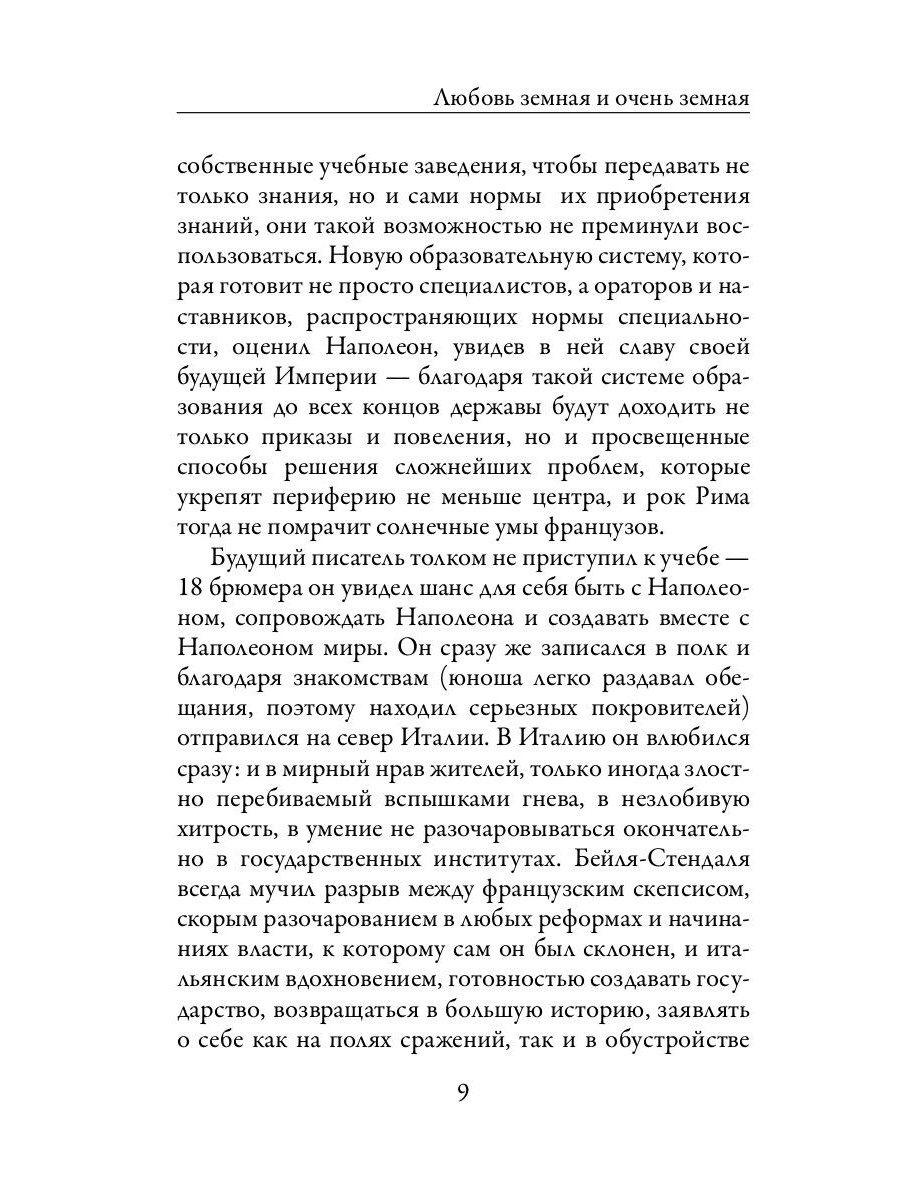 Любовь земная и очень земная

собственные учебные заведения, чтобы передавать не только знания, но и сами нормы их приобретения знаний, они такой возможностью не преминули воспользоваться. Новую образовательную систему, которая готовит не просто специалистов, а ораторов и наставников, распространяющих нормы специальности, оценил Наполеон, увидев в ней славу своей будущей Империи — благодаря такой системе образования до всех концов державы будут доходить не только приказы и повеления, но и просвещенные способы решения сложнейших проблем, которые укрепят периферию не меньше центра, и рок Рима тогда не помрачит солнечные умы французов.

Будущий писатель толком не приступил к учебе — 18 брюмера он увидел шанс для себя быть с Наполеоном, сопровождать Наполеона и создавать вместе с Наполеоном миры. Он сразу же записался в полк и благодаря знакомствам (юноша легко раздавал обещания, поэтому находил серьезных покровителей) отправился на север Италии. В Италию он влюбился сразу: и в мирный нрав жителей, только иногда злостно перебиваемый вспышками гнева, в незлобивую хитрость, в умение не разочаровываться окончательно в государственных институтах. Бейля-Стендаля всегда мучил разрыв между французским скепсисом, скорым разочарованием в любых реформах и начинаниях власти, к которому сам он был склонен, и итальянским вдохновением, готовностью создавать государство, возвращаться в большую историю, заявлять о себе как на полях сражений, так и в обустройстве

9